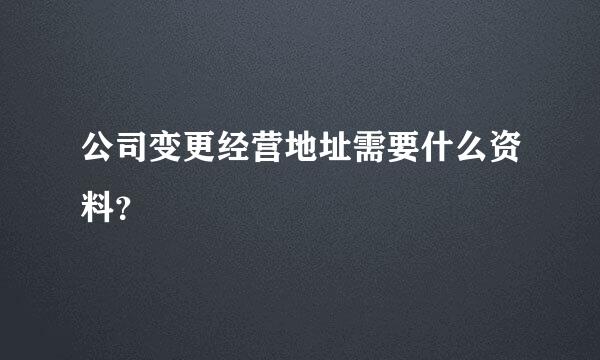 公司变更经营地址需要什么资料?